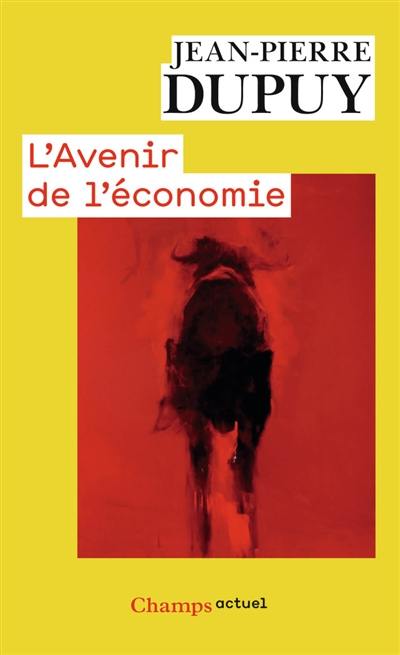 JEAN-PIERRE
DUPUY

L'Avenir de l'économie

Champs actuel